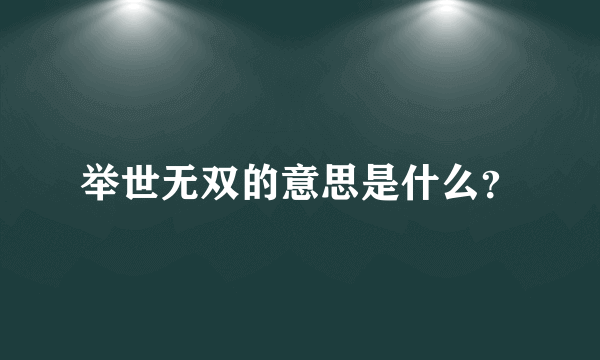 举世无双的意思是什么?